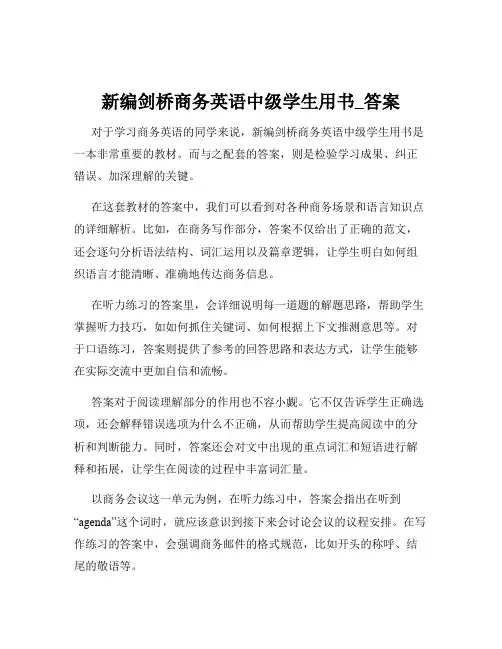 新编剑桥商务英语中级学生用书_答案

对于学习商务英语的同学来说，新编剑桥商务英语中级学生用书是一本非常重要的教材。而与之配套的答案，则是检验学习成果、纠正错误、加深理解的关键。

在这套教材的答案中，我们可以看到对各种商务场景和语言知识点的详细解析。比如，在商务写作部分，答案不仅给出了正确的范文，还会逐句分析语法结构、词汇运用以及篇章逻辑，让学生明白如何组织语言才能清晰、准确地传达商务信息。

在听力练习的答案里，会详细说明每一道题的解题思路，帮助学生掌握听力技巧，如如何抓住关键词、如何根据上下文推测意思等。对于口语练习，答案则提供了参考的回答思路和表达方式，让学生能够在实际交流中更加自信和流畅。

答案对于阅读理解部分的作用也不容小觑。它不仅告诉学生正确选项，还会解释错误选项为什么不正确，从而帮助学生提高阅读中的分析和判断能力。同时，答案还会对文中出现的重点词汇和短语进行解释和拓展，让学生在阅读的过程中丰富词汇量。

以商务会议这一单元为例，在听力练习中，答案会指出在听到“agenda”这个词时，就应该意识到接下来会讨论会议的议程安排。在写作练习的答案中，会强调商务邮件的格式规范，比如开头的称呼、结尾的敬语等。